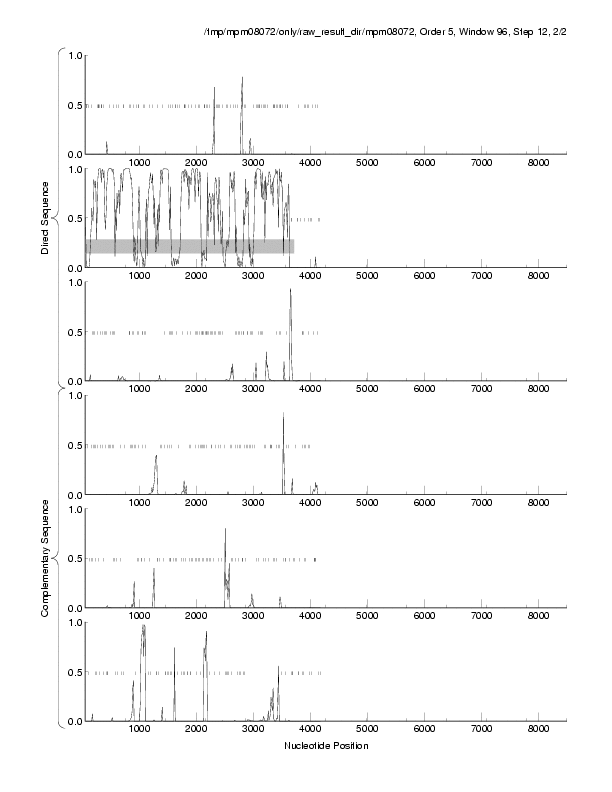 /tmp/mpm08072/only/raw_result_dir/mpm08072, Order 5, Window 96, Step 12, 2/2

Direct Sequence

1.0
0.5
0.0
1000 2000 3000 4000 5000 6000 7000 8000

1.0
0.5
0.0
1000 2000 3000 4000 5000 6000 7000 8000

1.0
0.5
0.0
1000 2000 3000 4000 5000 6000 7000 8000

Complementary Sequence

1.0
0.5
0.0
1000 2000 3000 4000 5000 6000 7000 8000

1.0
0.5
0.0
1000 2000 3000 4000 5000 6000 7000 8000

1.0
0.5
0.0
1000 2000 3000 4000 5000 6000 7000 8000

Nucleotide Position